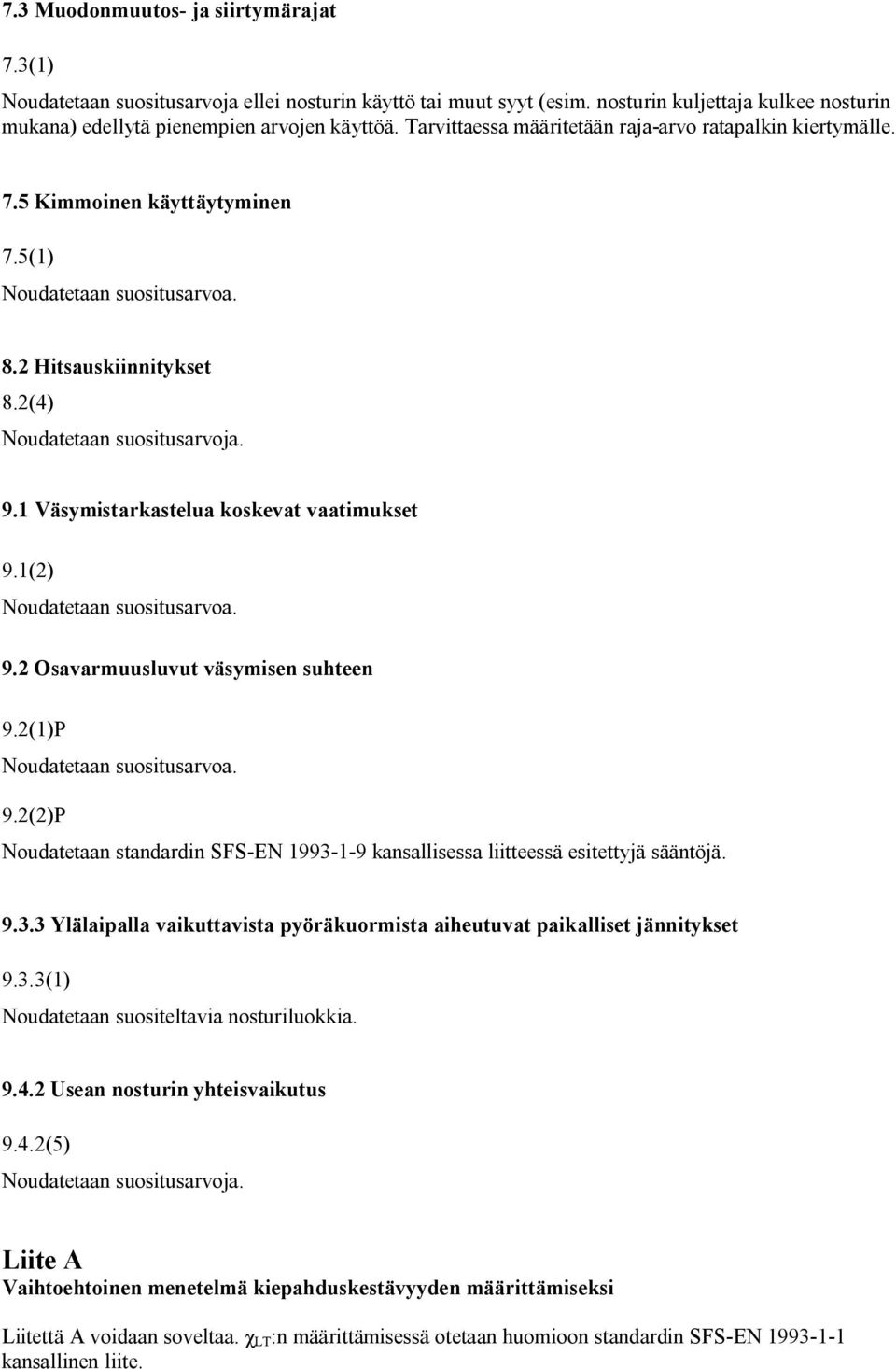 7.3 Muodonmuutos- ja siirtymärajat

7.3(1)

Noudatetaan suositusarvoja ellei nosturin käyttö tai muut syyt (esim. nosturin kuljettaja kulkee nosturin mukana) edellytä pienempien arvojen käyttöä. Tarvittaessa määritetään raja-arvo ratapalkin kiertymälle.

7.5 Kimmoinen käyttäytyminen

7.5(1)

Noudatetaan suositusarvoa.

8.2 Hitsauskiinnitykset

8.2(4)

Noudatetaan suositusarvoja.

9.1 Väsymistarkastelua koskevat vaatimukset

9.1(2)

Noudatetaan suositusarvoa.

9.2 Osavarmuusluvut väsymisen suhteen

9.2(1)P

Noudatetaan suositusarvoa.

9.2(2)P

Noudatetaan standardin SFS-EN 1993-1-9 kansallisessa liitteessä esitettyjä sääntöjä.

9.3.3 Ylälaipalla vaikuttavista pyöräkuormista aiheutuvat paikalliset jännitykset

9.3.3(1)

Noudatetaan suositeltavia nosturiluokkia.

9.4.2 Usean nosturin yhteisvaikutus

9.4.2(5)

Noudatetaan suositusarvoja.

Liite A
Vaihtoehtoinen menetelmä kiepahduskestävyyden määrittämiseksi

Liitettä A voidaan soveltaa. $\chi_{LT}$:n määrittämisessä otetaan huomioon standardin SFS-EN 1993-1-1 kansallinen liite.